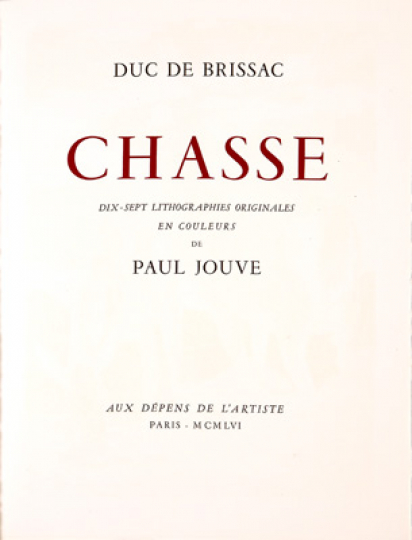 DUC DE BRISSAC

CHASSE

DIX-SEPT LITHOGRAPHIES ORIGINALES
EN COULEURS
DE

PAUL JOUVE

AUX DÉPENS DE L'ARTISTE
PARIS - MCMLVI